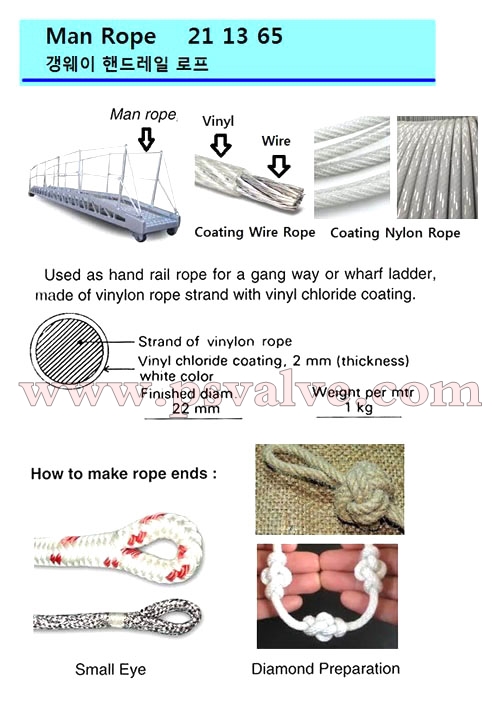 Man Rope 21 13 65
갱웨이 핸드레일 로프

Man rope

Vinyl

Wire

Coating Wire Rope

Coating Nylon Rope

Used as hand rail rope for a gang way or wharf ladder, made of vinylon rope strand with vinyl chloride coating.

Strand of vinylon rope
Vinyl chloride coating, 2 mm (thickness) white color

www.psvalve.com

Finished diam.
22 mm

Weight per mtr
1 kg

How to make rope ends :

Small Eye

Diamond Preparation